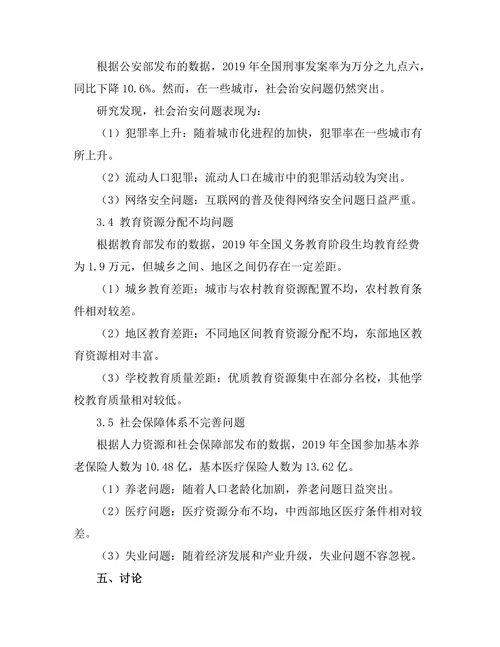 根据公安部发布的数据，2019 年全国刑事发案率为万分之九点六，同比下降 10.6%。然而，在一些城市，社会治安问题仍然突出。

研究发现，社会治安问题表现为：

（1）犯罪率上升：随着城市化进程的加快，犯罪率在一些城市有所上升。

（2）流动人口犯罪：流动人口在城市中的犯罪活动较为突出。

（3）网络安全问题：互联网的普及使得网络安全问题日益严重。

3.4 教育资源分配不均问题

根据教育部发布的数据，2019 年全国义务教育阶段生均教育经费为 1.9 万元，但城乡之间、地区之间仍存在一定差距。

（1）城乡教育差距：城市与农村教育资源配置不均，农村教育条件相对较差。

（2）地区教育差距：不同地区间教育资源分配不均，东部地区教育资源相对丰富。

（3）学校教育质量差距：优质教育资源集中在部分名校，其他学校教育质量相对较低。

3.5 社会保障体系不完善问题

根据人力资源和社会保障部发布的数据，2019 年全国参加基本养老保险人数为 10.48 亿，基本医疗保险人数为 13.62 亿。

（1）养老问题：随着人口老龄化加剧，养老问题日益突出。

（2）医疗问题：医疗资源分布不均，中西部地区医疗条件相对较差。

（3）失业问题：随着经济发展和产业升级，失业问题不容忽视。

五、讨论